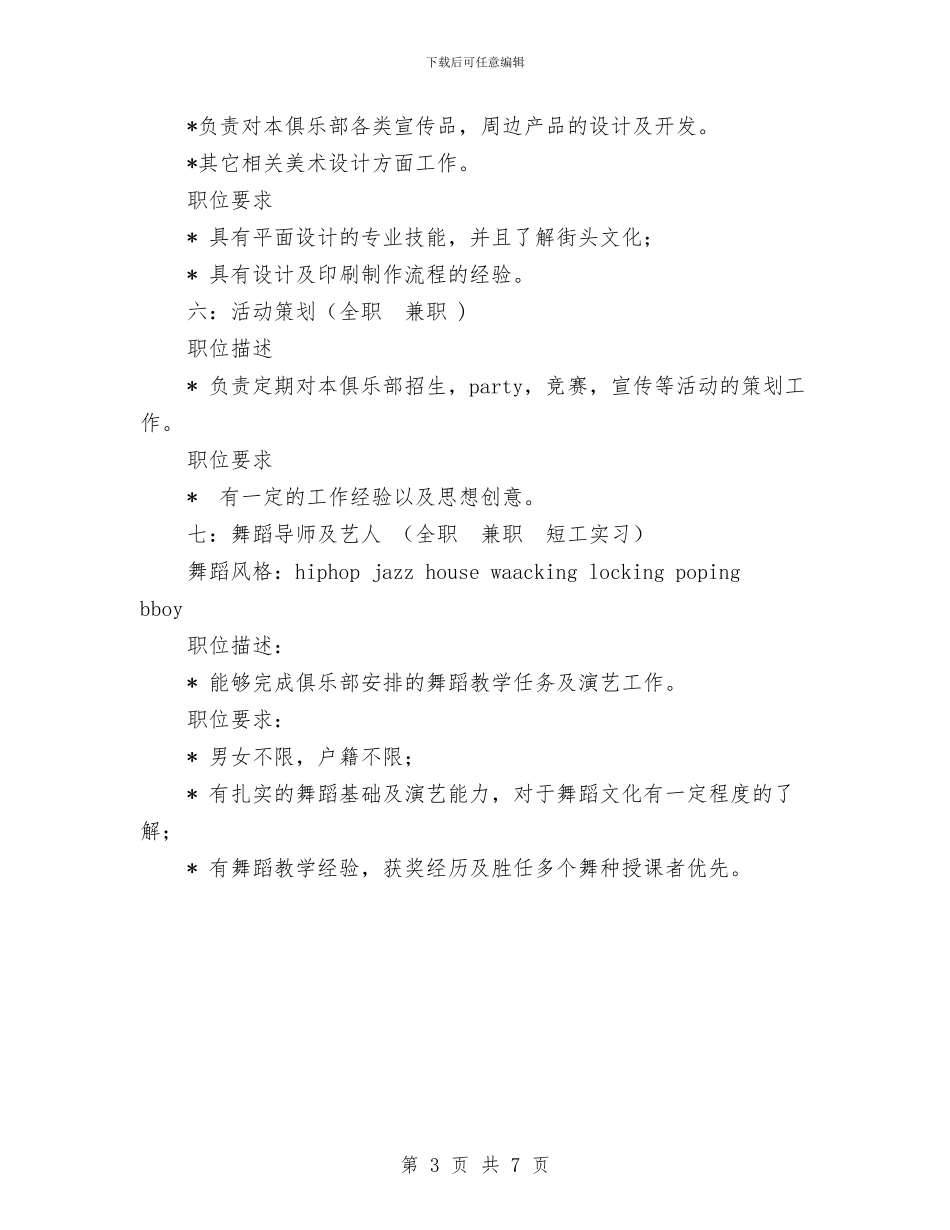 下载后可任意编辑

*负责对本俱乐部各类宣传品，周边产品的设计及开发。

*其它相关美术设计方面工作。

职位要求

* 具有平面设计的专业技能，并且了解街头文化；

* 具有设计及印刷制作流程的经验。

六：活动策划（全职 兼职 ）

职位描述

* 负责定期对本俱乐部招生，party，竞赛，宣传等活动的策划工作。

职位要求

* 有一定的工作经验以及思想创意。

七：舞蹈导师及艺人 （全职 兼职 短工实习）

舞蹈风格：hiphop jazz house waacking locking poping bboy

职位描述：

* 能够完成俱乐部安排的舞蹈教学任务及演艺工作。

职位要求：

* 男女不限，户籍不限；

* 有扎实的舞蹈基础及演艺能力，对于舞蹈文化有一定程度的了解；

* 有舞蹈教学经验，获奖经历及胜任多个舞种授课者优先。

第 3 页 共 7 页